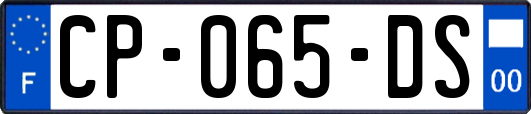 F
CP-065-DS
00